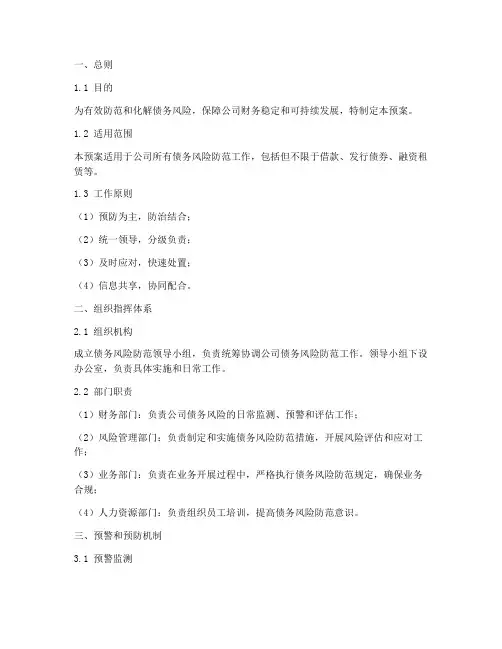 一、总则

1.1 目的

为有效防范和化解债务风险，保障公司财务稳定和可持续发展，特制定本预案。

1.2 适用范围

本预案适用于公司所有债务风险防范工作，包括但不限于借款、发行债券、融资租赁等。

1.3 工作原则

（1）预防为主，防治结合；

（2）统一领导，分级负责；

（3）及时应对，快速处置；

（4）信息共享，协同配合。

二、组织指挥体系

2.1 组织机构

成立债务风险防范领导小组，负责统筹协调公司债务风险防范工作。领导小组下设办公室，负责具体实施和日常工作。

2.2 部门职责

（1）财务部门：负责公司债务风险的日常监测、预警和评估工作；

（2）风险管理部门：负责制定和实施债务风险防范措施，开展风险评估和应对工作；

（3）业务部门：负责在业务开展过程中，严格执行债务风险防范规定，确保业务合规；

（4）人力资源部门：负责组织员工培训，提高债务风险防范意识。

三、预警和预防机制

3.1 预警监测